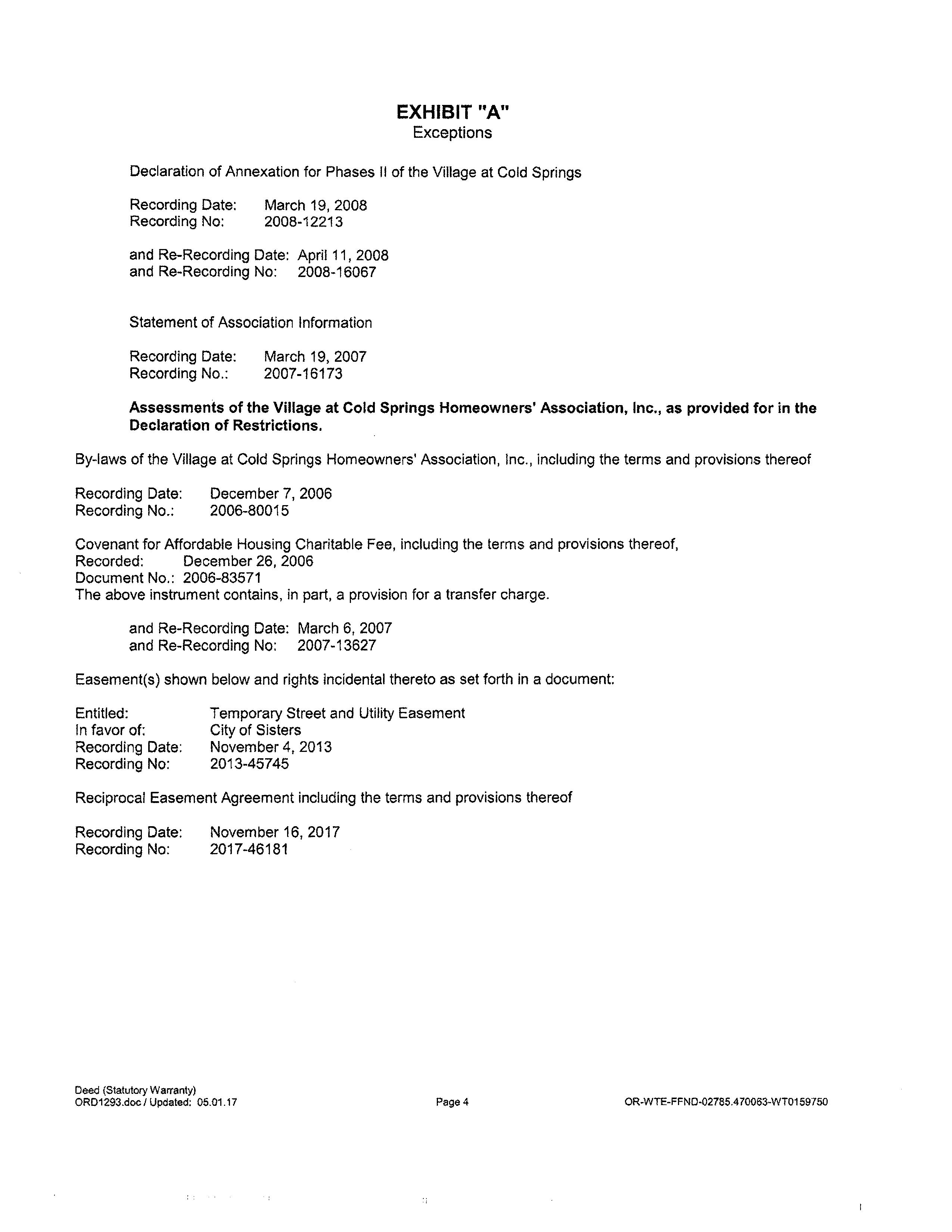 EXHIBIT "A"
Exceptions

Declaration of Annexation for Phases II of the Village at Cold Springs

Recording Date: March 19, 2008
Recording No: 2008-12213

and Re-Recording Date: April 11, 2008
and Re-Recording No: 2008-16067

Statement of Association Information

Recording Date: March 19, 2007
Recording No.: 2007-16173

Assessments of the Village at Cold Springs Homeowners' Association, Inc., as provided for in the Declaration of Restrictions.

By-laws of the Village at Cold Springs Homeowners' Association, Inc., including the terms and provisions thereof

Recording Date: December 7, 2006
Recording No.: 2006-80015

Covenant for Affordable Housing Charitable Fee, including the terms and provisions thereof,
Recorded: December 26, 2006
Document No.: 2006-83571
The above instrument contains, in part, a provision for a transfer charge.

and Re-Recording Date: March 6, 2007
and Re-Recording No: 2007-13627

Easement(s) shown below and rights incidental thereto as set forth in a document:

Entitled: Temporary Street and Utility Easement
In favor of: City of Sisters
Recording Date: November 4, 2013
Recording No: 2013-45745

Reciprocal Easement Agreement including the terms and provisions thereof

Recording Date: November 16, 2017
Recording No: 2017-46181

Deed (Statutory Warranty)
ORD1293.doc / Updated: 05.01.17

Page 4

OR-WTE-FFND-02785.470063-WT0159750